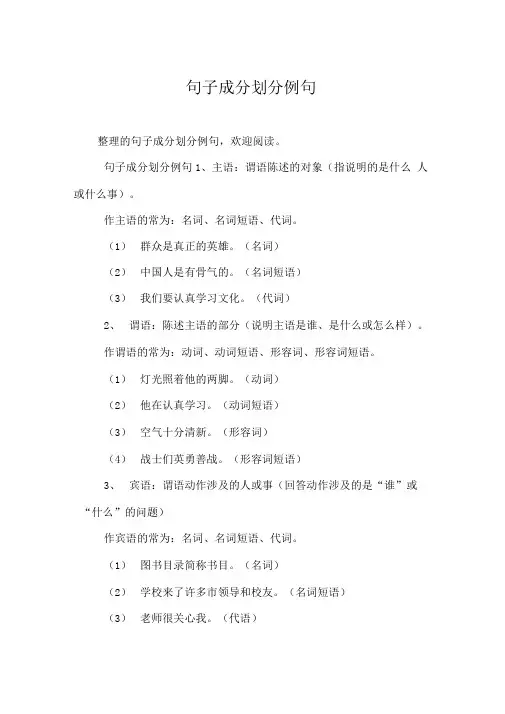 句子成分划分例句

整理的句子成分划分例句，欢迎阅读。

句子成分划分例句 1、主语：谓语陈述的对象（指说明的是什么 人或什么事）。

作主语的常为：名词、名词短语、代词。

（1） 群众是真正的英雄。（名词）

（2） 中国人是有骨气的。（名词短语）

（3） 我们要认真学习文化。（代词）

2、 谓语：陈述主语的部分（说明主语是谁、是什么或怎么样）。

作谓语的常为：动词、动词短语、形容词、形容词短语。

（1） 灯光照着他的两脚。（动词）

（2） 他在认真学习。（动词短语）

（3） 空气十分清新。（形容词）

（4） 战士们英勇善战。（形容词短语）

3、 宾语：谓语动作涉及的人或事（回答动作涉及的是“谁”或“什么”的问题）

作宾语的常为：名词、名词短语、代词。

（1） 图书目录简称书目。（名词）

（2） 学校来了许多市领导和校友。（名词短语）

（3） 老师很关心我。（代语）